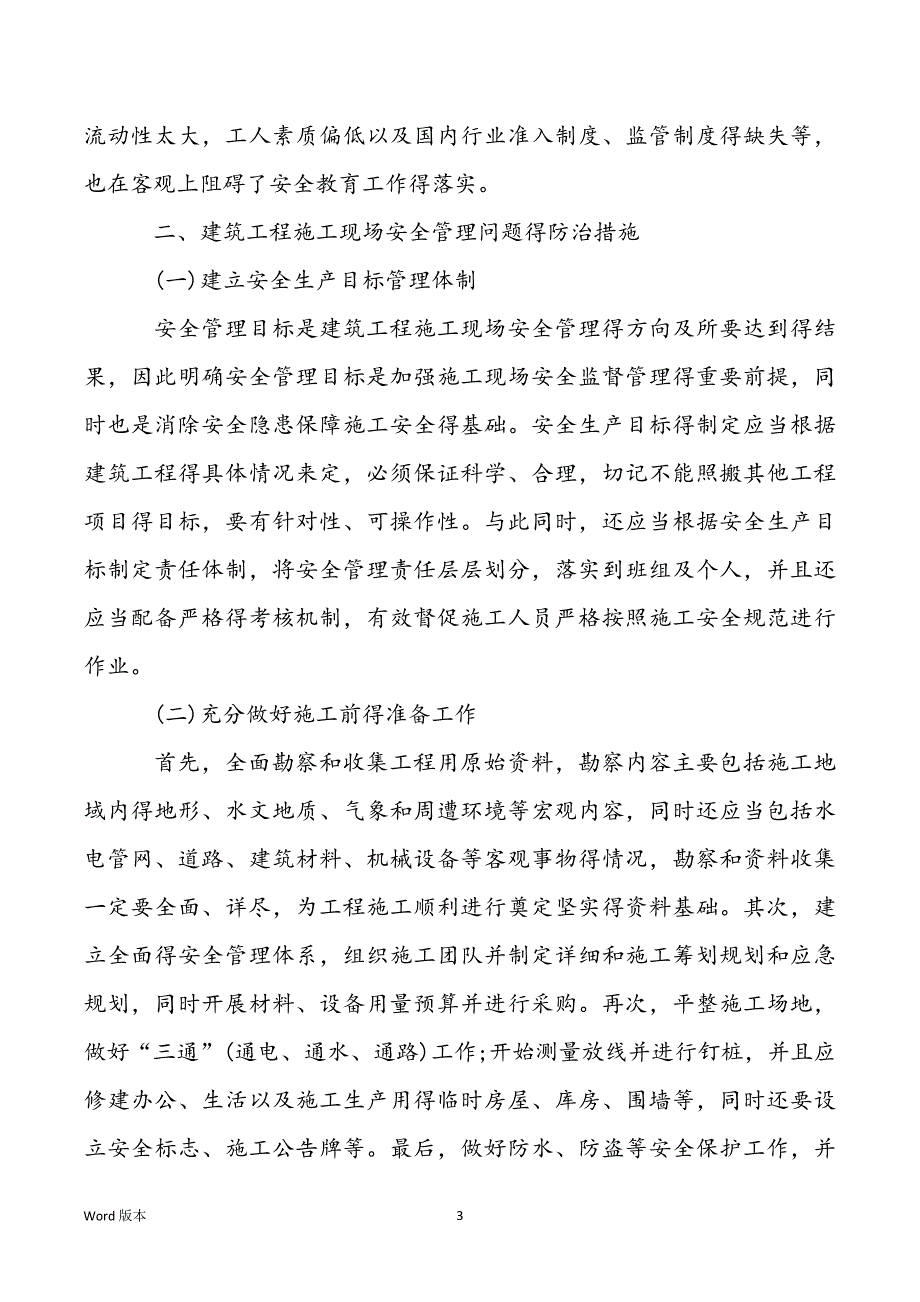 流动性太大，工人素质偏低以及国内行业准入制度、监管制度得缺失等，也在客观上阻碍了安全教育工作得落实。

二、建筑工程施工现场安全管理问题得防治措施

(一)建立安全生产目标管理体制

安全管理目标是建筑工程施工现场安全管理得方向及所要达到得结果，因此明确安全管理目标是加强施工现场安全监督管理得重要前提，同时也是消除安全隐患保障施工安全得基础。安全生产目标得制定应当根据建筑工程得具体情况来定，必须保证科学、合理，切记不能照搬其他工程项目得目标，要有针对性、可操作性。与此同时，还应当根据安全生产目标制定责任体制，将安全管理责任层层划分，落实到班组及个人，并且还应当配备严格得考核机制，有效督促施工人员严格按照施工安全规范进行作业。

(二)充分做好施工前得准备工作

首先，全面勘察和收集工程用原始资料，勘察内容主要包括施工地域内得地形、水文地质、气象和周遭环境等宏观内容，同时还应当包括水电管网、道路、建筑材料、机械设备等客观事物得情况，勘察和资料收集一定要全面、详尽，为工程施工顺利进行奠定坚实得资料基础。其次，建立全面得安全管理体系，组织施工团队并制定详细和施工筹划规划和应急规划，同时开展材料、设备用量预算并进行采购。再次，平整施工场地，做好“三通”(通电、通水、通路)工作;开始测量放线并进行钉桩，并且应修建办公、生活以及施工生产用得临时房屋、库房、围墙等，同时还要设立安全标志、施工公告牌等。最后，做好防水、防盗等安全保护工作，并

Word 版本

3